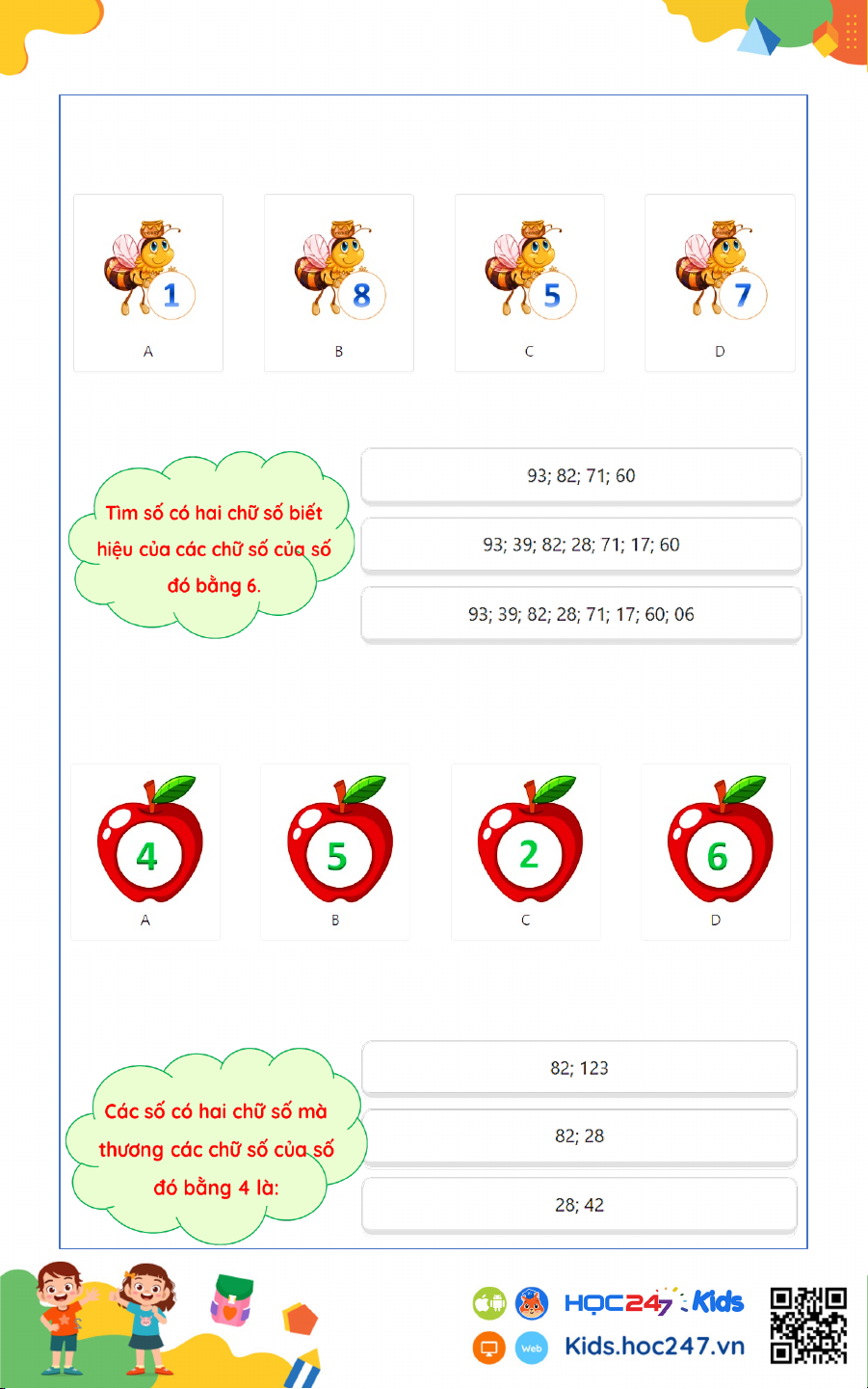 1
A

8
B

5
C

7
D

Tìm số có hai chữ số biết hiệu của các chữ số của số đó bằng 6.

93; 82; 71; 60

93; 39; 82; 28; 71; 17; 60

93; 39; 82; 28; 71; 17; 60; 06

4
A

5
B

2
C

6
D

Các số có hai chữ số mà thương các chữ số của số đó bằng 4 là:

82; 123

82; 28

28; 42

HỌC247 Kids
Web
Kids.hoc247.vn